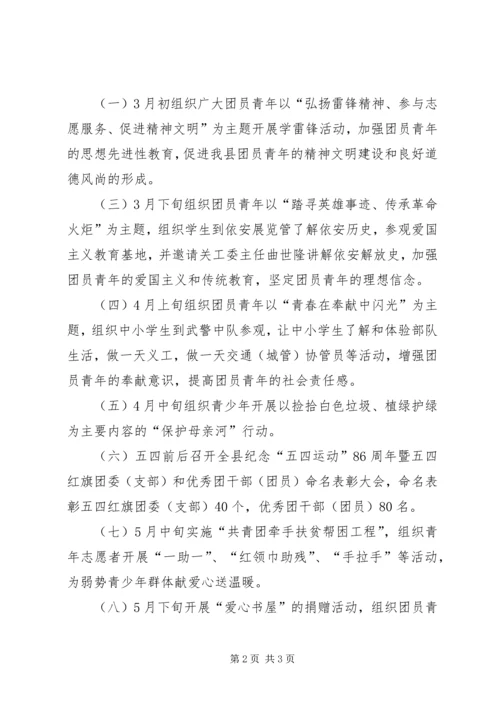 （一）3月初组织广大团员青年以“弘扬雷锋精神、参与志愿服务、促进精神文明”为主题开展学雷锋活动，加强团员青年的思想先进性教育，促进我县团员青年的精神文明建设和良好道德风尚的形成。

（三）3月下旬组织团员青年以“踏寻英雄事迹、传承革命火炬”为主题，组织学生到依安展览管了解依安历史，参观爱国主义教育基地，并邀请关工委主任曲世隆讲解依安解放史，加强团员青年的爱国主义和传统教育，坚定团员青年的理想信念。

（四）4月上旬组织团员青年以“青春在奉献中闪光”为主题，组织中小学生到武警中队参观，让中小学生了解和体验部队生活，做一天义工，做一天交通（城管）协管员等活动，增强团员青年的奉献意识，提高团员青年的社会责任感。

（五）4月中旬组织青少年开展以捡拾白色垃圾、植绿护绿为主要内容的“保护母亲河”行动。

（六）五四前后召开全县纪念“五四运动”86周年暨五四红旗团委（支部）和优秀团干部（团员）命名表彰大会，命名表彰五四红旗团委（支部）40个，优秀团干部（团员）80名。

（七）5月中旬实施“共青团牵手扶贫帮困工程”，组织青年志愿者开展“一助一”、“红领巾助残”、“手拉手”等活动，为弱势青少年群体献爱心送温暖。

（八）5月下旬开展“爱心书屋”的捐赠活动，组织团员青

第2页 共3页